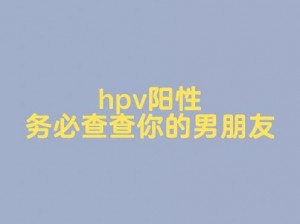 hpv阳性
务必查查你的男朋友